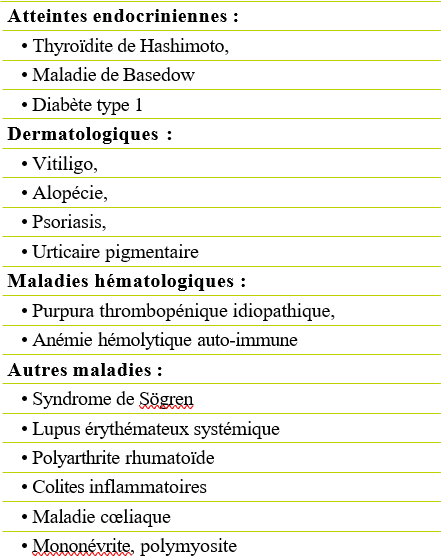 **Atteintes endocriniennes :**

• Thyroïdite de Hashimoto,

• Maladie de Basedow

• Diabète type 1

**Dermatologiques :**

• Vitiligo,

• Alopécie,

• Psoriasis,

• Urticaire pigmentaire

**Maladies hématologiques :**

• Purpura thrombopénique idiopathique,

• Anémie hémolytique auto-immune

**Autres maladies :**

• Syndrome de Sögren

• Lupus érythémateux systémique

• Polyarthrite rhumatoïde

• Colites inflammatoires

• Maladie cœliaque

• Mononévrite, polymyosite